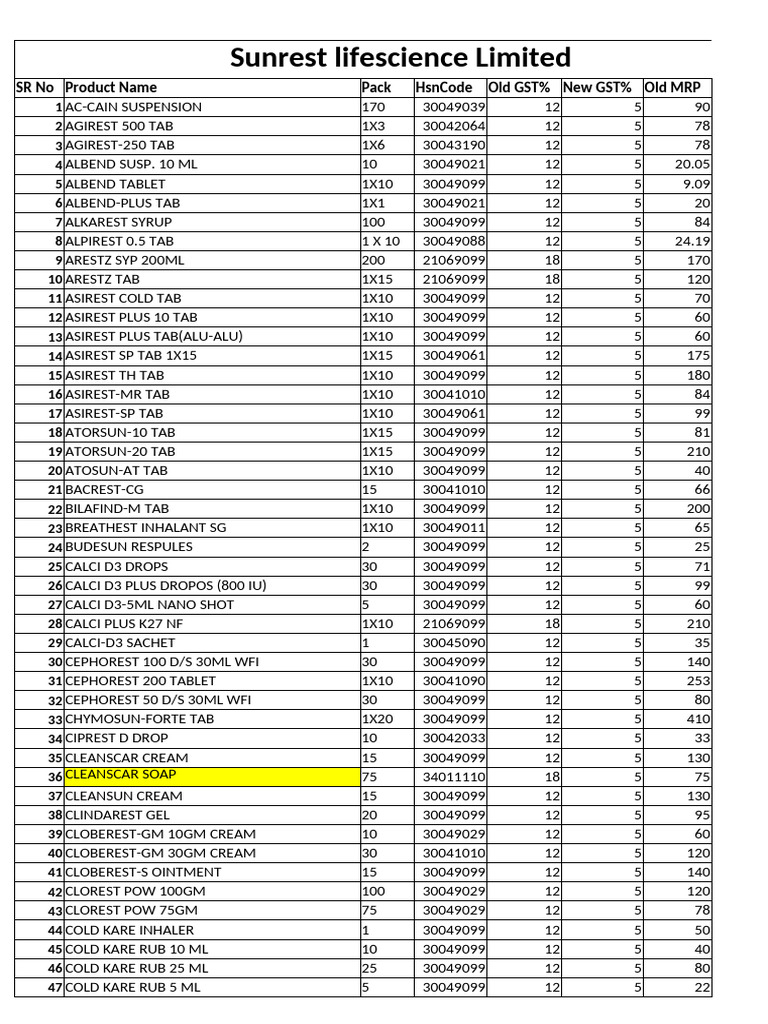 Sunrest lifescience Limited

| SR No | Product Name | Pack | HsnCode | Old GST% | New GST% | Old MRP |
|---|---|---|---|---|---|---|
| 1 | AC-CAIN SUSPENSION | 170 | 30049039 | 12 | 5 | 90 |
| 2 | AGIREST 500 TAB | 1X3 | 30042064 | 12 | 5 | 78 |
| 3 | AGIREST-250 TAB | 1X6 | 30043190 | 12 | 5 | 78 |
| 4 | ALBEND SUSP. 10 ML | 10 | 30049021 | 12 | 5 | 20.05 |
| 5 | ALBEND TABLET | 1X10 | 30049099 | 12 | 5 | 9.09 |
| 6 | ALBEND-PLUS TAB | 1X1 | 30049021 | 12 | 5 | 20 |
| 7 | ALKAREST SYRUP | 100 | 30049099 | 12 | 5 | 84 |
| 8 | ALPIREST 0.5 TAB | 1 X 10 | 30049088 | 12 | 5 | 24.19 |
| 9 | ARESTZ SYP 200ML | 200 | 21069099 | 18 | 5 | 170 |
| 10 | ARESTZ TAB | 1X15 | 21069099 | 18 | 5 | 120 |
| 11 | ASIREST COLD TAB | 1X10 | 30049099 | 12 | 5 | 70 |
| 12 | ASIREST PLUS 10 TAB | 1X10 | 30049099 | 12 | 5 | 60 |
| 13 | ASIREST PLUS TAB(ALU-ALU) | 1X10 | 30049099 | 12 | 5 | 60 |
| 14 | ASIREST SP TAB 1X15 | 1X15 | 30049061 | 12 | 5 | 175 |
| 15 | ASIREST TH TAB | 1X10 | 30049099 | 12 | 5 | 180 |
| 16 | ASIREST-MR TAB | 1X10 | 30041010 | 12 | 5 | 84 |
| 17 | ASIREST-SP TAB | 1X10 | 30049061 | 12 | 5 | 99 |
| 18 | ATORSUN-10 TAB | 1X15 | 30049099 | 12 | 5 | 81 |
| 19 | ATORSUN-20 TAB | 1X15 | 30049099 | 12 | 5 | 210 |
| 20 | ATOSUN-AT TAB | 1X10 | 30049099 | 12 | 5 | 40 |
| 21 | BACREST-CG | 15 | 30041010 | 12 | 5 | 66 |
| 22 | BILAFIND-M TAB | 1X10 | 30049099 | 12 | 5 | 200 |
| 23 | BREATHEST INHALANT SG | 1X10 | 30049011 | 12 | 5 | 65 |
| 24 | BUDESUN RESPULES | 2 | 30049099 | 12 | 5 | 25 |
| 25 | CALCI D3 DROPS | 30 | 30049099 | 12 | 5 | 71 |
| 26 | CALCI D3 PLUS DROPOS (800 IU) | 30 | 30049099 | 12 | 5 | 99 |
| 27 | CALCI D3-5ML NANO SHOT | 5 | 30049099 | 12 | 5 | 60 |
| 28 | CALCI PLUS K27 NF | 1X10 | 21069099 | 18 | 5 | 210 |
| 29 | CALCI-D3 SACHET | 1 | 30045090 | 12 | 5 | 35 |
| 30 | CEPHOREST 100 D/S 30ML WFI | 30 | 30049099 | 12 | 5 | 140 |
| 31 | CEPHOREST 200 TABLET | 1X10 | 30041090 | 12 | 5 | 253 |
| 32 | CEPHOREST 50 D/S 30ML WFI | 30 | 30049099 | 12 | 5 | 80 |
| 33 | CHYMOSUN-FORTE TAB | 1X20 | 30049099 | 12 | 5 | 410 |
| 34 | CIPREST D DROP | 10 | 30042033 | 12 | 5 | 33 |
| 35 | CLEANSCAR CREAM | 15 | 30049099 | 12 | 5 | 130 |
| 36 | CLEANSCAR SOAP | 75 | 34011110 | 18 | 5 | 75 |
| 37 | CLEANSUN CREAM | 15 | 30049099 | 12 | 5 | 130 |
| 38 | CLINDAREST GEL | 20 | 30049099 | 12 | 5 | 95 |
| 39 | CLOBEREST-GM 10GM CREAM | 10 | 30049029 | 12 | 5 | 60 |
| 40 | CLOBEREST-GM 30GM CREAM | 30 | 30041010 | 12 | 5 | 120 |
| 41 | CLOBEREST-S OINTMENT | 15 | 30049099 | 12 | 5 | 140 |
| 42 | CLOREST POW 100GM | 100 | 30049029 | 12 | 5 | 120 |
| 43 | CLOREST POW 75GM | 75 | 30049029 | 12 | 5 | 78 |
| 44 | COLD KARE INHALER | 1 | 30049099 | 12 | 5 | 50 |
| 45 | COLD KARE RUB 10 ML | 10 | 30049099 | 12 | 5 | 40 |
| 46 | COLD KARE RUB 25 ML | 25 | 30049099 | 12 | 5 | 80 |
| 47 | COLD KARE RUB 5 ML | 5 | 30049099 | 12 | 5 | 22 |